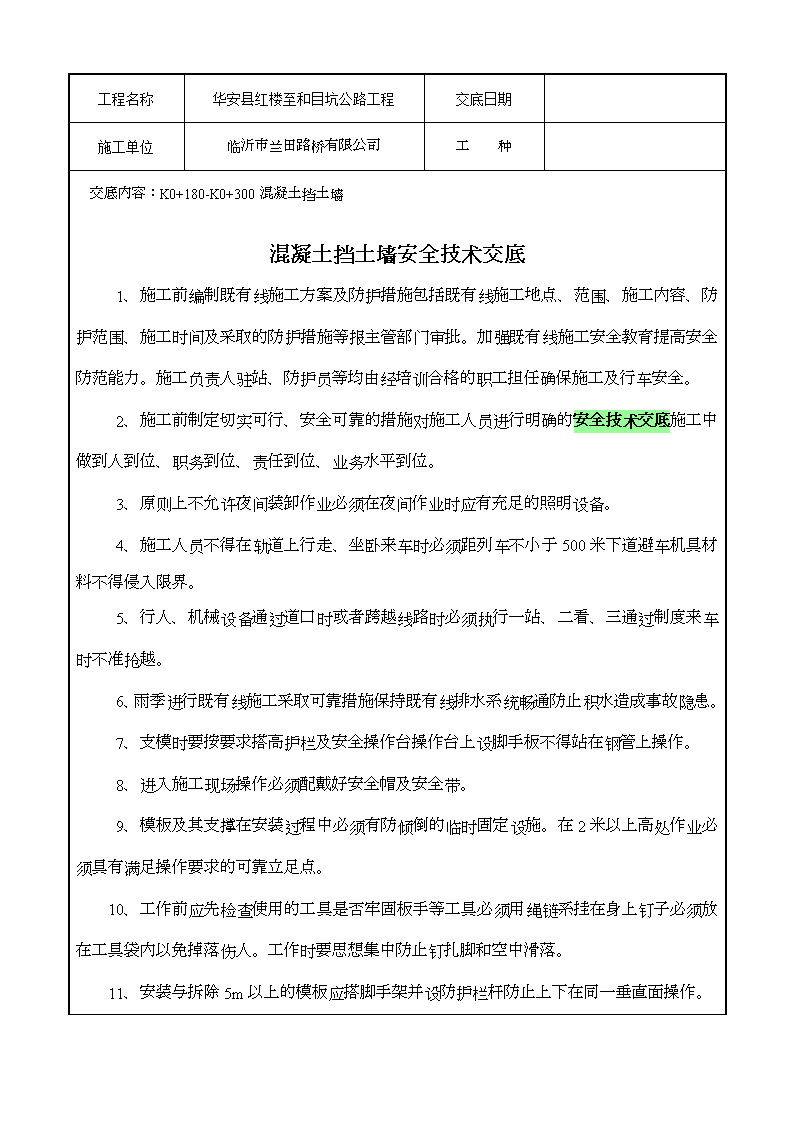 | 工程名称 | 华安县红楼至和目坑公路工程 | 交底日期 | |
|---|---|---|---|
| 施工单位 | 临沂市兰田路桥有限公司 | 工　种 | |

交底内容：K0+180-K0+300 混凝土挡土墙

混凝土挡土墙安全技术交底

1、施工前编制既有线施工方案及防护措施包括既有线施工地点、范围、施工内容、防护范围、施工时间及采取的防护措施等报主管部门审批。加强既有线施工安全教育提高安全防范能力。施工负责人驻站、防护员等均由经培训合格的职工担任确保施工及行车安全。

2、施工前制定切实可行、安全可靠的措施对施工人员进行明确的安全技术交底施工中做到人到位、职务到位、责任到位、业务水平到位。

3、原则上不允许夜间装卸作业必须在夜间作业时应有充足的照明设备。

4、施工人员不得在轨道上行走、坐卧来车时必须距列车不小于 500 米下道避车机具材料不得侵入限界。

5、行人、机械设备通过道口时或者跨越线路时必须执行一站、二看、三通过制度来车时不准抢越。

6、雨季进行既有线施工采取可靠措施保持既有线排水系统畅通防止积水造成事故隐患。

7、支模时要按要求搭高护栏及安全操作台操作台上设脚手板不得站在钢管上操作。

8、进入施工现场操作必须配戴好安全帽及安全带。

9、模板及其支撑在安装过程中必须有防倾倒的临时固定设施。在 2 米以上高处作业必须具有满足操作要求的可靠立足点。

10、工作前应先检查使用的工具是否牢固板手等工具必须用绳链系挂在身上钉子必须放在工具袋内以免掉落伤人。工作时要思想集中防止钉扎脚和空中滑落。

11、安装与拆除 5m 以上的模板应搭脚手架并设防护栏杆防止上下在同一垂直面操作。